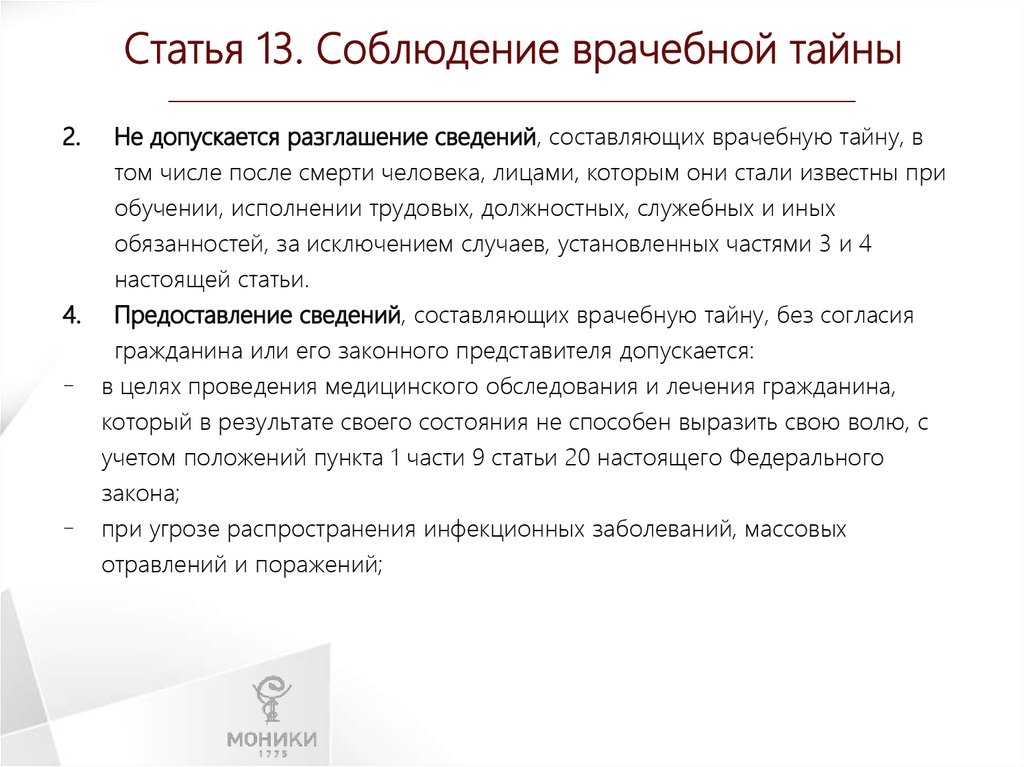 Статья 13. Соблюдение врачебной тайны

2. Не допускается разглашение сведений, составляющих врачебную тайну, в том числе после смерти человека, лицами, которым они стали известны при обучении, исполнении трудовых, должностных, служебных и иных обязанностей, за исключением случаев, установленных частями 3 и 4 настоящей статьи.

4. Предоставление сведений, составляющих врачебную тайну, без согласия гражданина или его законного представителя допускается:

- в целях проведения медицинского обследования и лечения гражданина, который в результате своего состояния не способен выразить свою волю, с учетом положений пункта 1 части 9 статьи 20 настоящего Федерального закона;

- при угрозе распространения инфекционных заболеваний, массовых отравлений и поражений;

МОНИКИ
1775